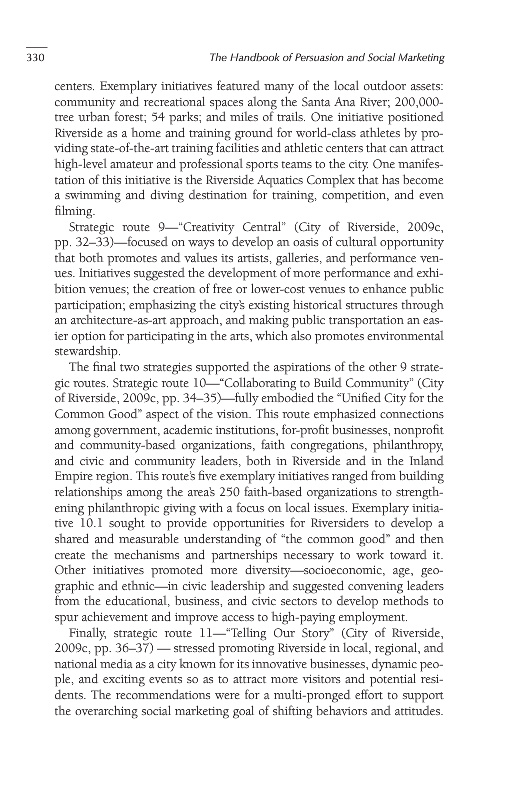 330 The Handbook of Persuasion and Social Marketing

centers. Exemplary initiatives featured many of the local outdoor assets: community and recreational spaces along the Santa Ana River; 200,000-tree urban forest; 54 parks; and miles of trails. One initiative positioned Riverside as a home and training ground for world-class athletes by providing state-of-the-art training facilities and athletic centers that can attract high-level amateur and professional sports teams to the city. One manifestation of this initiative is the Riverside Aquatics Complex that has become a swimming and diving destination for training, competition, and even filming.

Strategic route 9—"Creativity Central" (City of Riverside, 2009c, pp. 32–33)—focused on ways to develop an oasis of cultural opportunity that both promotes and values its artists, galleries, and performance venues. Initiatives suggested the development of more performance and exhibition venues; the creation of free or lower-cost venues to enhance public participation; emphasizing the city's existing historical structures through an architecture-as-art approach, and making public transportation an easier option for participating in the arts, which also promotes environmental stewardship.

The final two strategies supported the aspirations of the other 9 strategic routes. Strategic route 10—"Collaborating to Build Community" (City of Riverside, 2009c, pp. 34–35)—fully embodied the "Unified City for the Common Good" aspect of the vision. This route emphasized connections among government, academic institutions, for-profit businesses, nonprofit and community-based organizations, faith congregations, philanthropy, and civic and community leaders, both in Riverside and in the Inland Empire region. This route's five exemplary initiatives ranged from building relationships among the area's 250 faith-based organizations to strengthening philanthropic giving with a focus on local issues. Exemplary initiative 10.1 sought to provide opportunities for Riversiders to develop a shared and measurable understanding of "the common good" and then create the mechanisms and partnerships necessary to work toward it. Other initiatives promoted more diversity—socioeconomic, age, geographic and ethnic—in civic leadership and suggested convening leaders from the educational, business, and civic sectors to develop methods to spur achievement and improve access to high-paying employment.

Finally, strategic route 11—"Telling Our Story" (City of Riverside, 2009c, pp. 36–37) — stressed promoting Riverside in local, regional, and national media as a city known for its innovative businesses, dynamic people, and exciting events so as to attract more visitors and potential residents. The recommendations were for a multi-pronged effort to support the overarching social marketing goal of shifting behaviors and attitudes.